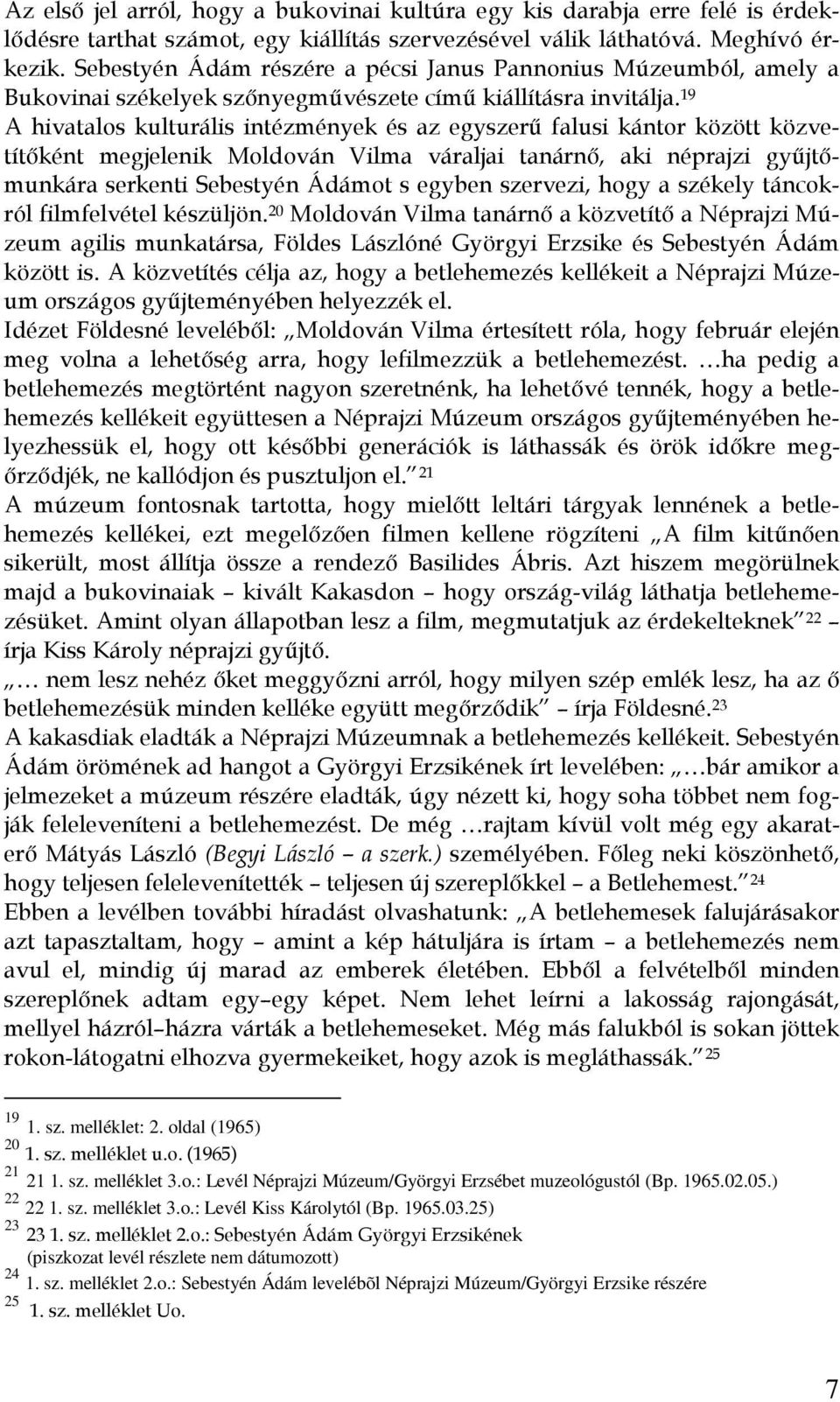 Az első jel arról, hogy a bukovinai kultúra egy kis darabja erre felé is érdeklődésre tarthat számot, egy kiállítás szervezésével válik láthatóvá. Meghívó érkezik. Sebestyén Ádám részére a pécsi Janus Pannonius Múzeumból, amely a Bukovinai székelyek szőnyegművészete című kiállításra invitálja.$^{19}$
A hivatalos kulturális intézmények és az egyszerű falusi kántor között közvetítőként megjelenik Moldován Vilma váraljai tanárnő, aki néprajzi gyűjtőmunkára serkenti Sebestyén Ádámot s egyben szervezi, hogy a székely táncokról filmfelvétel készüljön.$^{20}$ Moldován Vilma tanárnő a közvetítő a Néprajzi Múzeum agilis munkatársa, Földes Lászlóné Györgyi Erzsike és Sebestyén Ádám között is. A közvetítés célja az, hogy a betlehemezés kellékeit a Néprajzi Múzeum országos gyűjteményében helyezzék el.
Idézet Földesné leveléből: „Moldován Vilma értesített róla, hogy február elején meg volna a lehetőség arra, hogy lefilmezzük a betlehemezést. …ha pedig a betlehemezés megtörtént nagyon szeretnénk, ha lehetővé tennék, hogy a betlehemezés kellékeit együttesen a Néprajzi Múzeum országos gyűjteményében helyezhessük el, hogy ott későbbi generációk is láthassák és örök időkre megőrződjék, ne kallódjon és pusztuljon el.” $^{21}$
A múzeum fontosnak tartotta, hogy mielőtt leltári tárgyak lennének a betlehemezés kellékei, ezt megelőzően filmen kellene rögzíteni „A film kitűnően sikerült, most állítja össze a rendező Basilides Ábris. Azt hiszem megörülnek majd a bukovinaiak – kivált Kakasdon – hogy ország-világ láthatja betlehemezésüket. Amint olyan állapotban lesz a film, megmutatjuk az érdekelteknek” $^{22}$ – írja Kiss Károly néprajzi gyűjtő.
„… nem lesz nehéz őket meggyőzni arról, hogy milyen szép emlék lesz, ha az ő betlehemezésük minden kelléke együtt megőrződik” – írja Földesné.$^{23}$
A kakasdiak eladták a Néprajzi Múzeumnak a betlehemezés kellékeit. Sebestyén Ádám örömének ad hangot a Györgyi Erzsikének írt levelében: „…bár amikor a jelmezeket a múzeum részére eladták, úgy nézett ki, hogy soha többet nem fogják feleleveníteni a betlehemezést. De még …rajtam kívül volt még egy akaraterő Mátyás László (Begyi László – a szerk.) személyében. Főleg neki köszönhető, hogy teljesen felelevenítették – teljesen új szereplőkkel – a Betlehemest.” $^{24}$
Ebben a levélben további híradást olvashatunk: „A betlehemesek falujárásakor azt tapasztaltam, hogy – amint a kép hátuljára is írtam – a betlehemezés nem avul el, mindig új marad az emberek életében. Ebből a felvételből minden szereplőnek adtam egy–egy képet. Nem lehet leírni a lakosság rajongását, mellyel házról–házra várták a betlehemeseket. Még más falukból is sokan jöttek rokon-látogatni elhozva gyermekeiket, hogy azok is megláthassák.” $^{25}$

$^{19}$ 1. sz. melléklet: 2. oldal (1965)
$^{20}$ 1. sz. melléklet u.o. (1965)
$^{21}$ 21 1. sz. melléklet 3.o.: Levél Néprajzi Múzeum/Györgyi Erzsébet muzeológustól (Bp. 1965.02.05.)
$^{22}$ 22 1. sz. melléklet 3.o.: Levél Kiss Károlytól (Bp. 1965.03.25)
$^{23}$ 23 1. sz. melléklet 2.o.: Sebestyén Ádám Györgyi Erzsikének (piszkozat levél részlete nem dátumozott)
$^{24}$ 1. sz. melléklet 2.o.: Sebestyén Ádám levelébõl Néprajzi Múzeum/Györgyi Erzsike részére
$^{25}$ 1. sz. melléklet Uo.

7